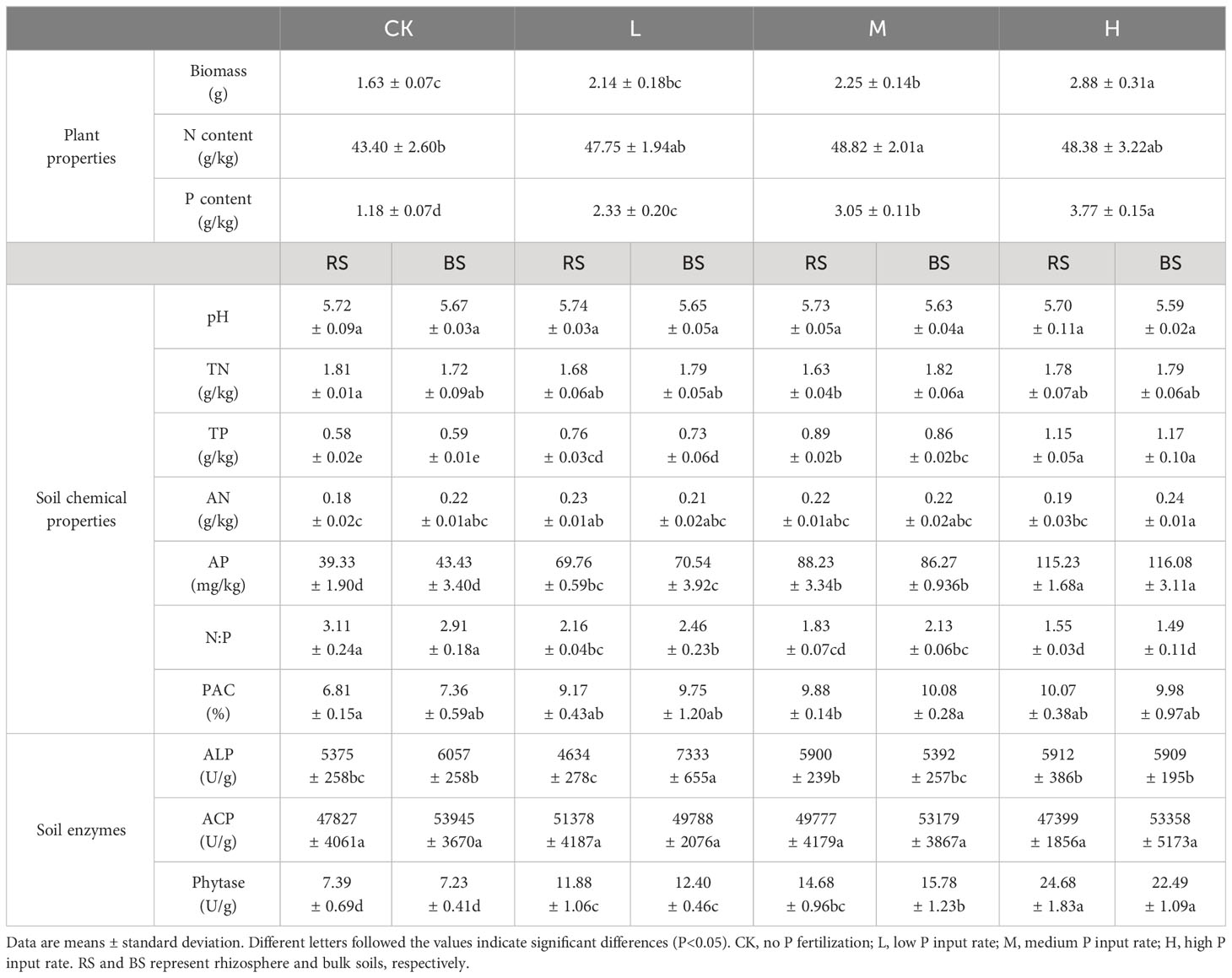 | | | CK | | L | | M | | H | |
|---|---|---|---|---|---|---|---|---|---|
| Plant properties | Biomass (g) | 1.63 ± 0.07c | | 2.14 ± 0.18bc | | 2.25 ± 0.14b | | 2.88 ± 0.31a | |
| | N content (g/kg) | 43.40 ± 2.60b | | 47.75 ± 1.94ab | | 48.82 ± 2.01a | | 48.38 ± 3.22ab | |
| | P content (g/kg) | 1.18 ± 0.07d | | 2.33 ± 0.20c | | 3.05 ± 0.11b | | 3.77 ± 0.15a | |
| | | RS | BS | RS | BS | RS | BS | RS | BS |
| Soil chemical properties | pH | 5.72 ± 0.09a | 5.67 ± 0.03a | 5.74 ± 0.03a | 5.65 ± 0.05a | 5.73 ± 0.05a | 5.63 ± 0.04a | 5.70 ± 0.11a | 5.59 ± 0.02a |
| | TN (g/kg) | 1.81 ± 0.01a | 1.72 ± 0.09ab | 1.68 ± 0.06ab | 1.79 ± 0.05ab | 1.63 ± 0.04b | 1.82 ± 0.06a | 1.78 ± 0.07ab | 1.79 ± 0.06ab |
| | TP (g/kg) | 0.58 ± 0.02e | 0.59 ± 0.01e | 0.76 ± 0.03cd | 0.73 ± 0.06d | 0.89 ± 0.02b | 0.86 ± 0.02bc | 1.15 ± 0.05a | 1.17 ± 0.10a |
| | AN (g/kg) | 0.18 ± 0.02c | 0.22 ± 0.01abc | 0.23 ± 0.01ab | 0.21 ± 0.02abc | 0.22 ± 0.01abc | 0.22 ± 0.02abc | 0.19 ± 0.03bc | 0.24 ± 0.01a |
| | AP (mg/kg) | 39.33 ± 1.90d | 43.43 ± 3.40d | 69.76 ± 0.59bc | 70.54 ± 3.92c | 88.23 ± 3.34b | 86.27 ± 0.936b | 115.23 ± 1.68a | 116.08 ± 3.11a |
| | N:P | 3.11 ± 0.24a | 2.91 ± 0.18a | 2.16 ± 0.04bc | 2.46 ± 0.23b | 1.83 ± 0.07cd | 2.13 ± 0.06bc | 1.55 ± 0.03d | 1.49 ± 0.11d |
| | PAC (%) | 6.81 ± 0.15a | 7.36 ± 0.59ab | 9.17 ± 0.43ab | 9.75 ± 1.20ab | 9.88 ± 0.14b | 10.08 ± 0.28a | 10.07 ± 0.38ab | 9.98 ± 0.97ab |
| Soil enzymes | ALP (U/g) | 5375 ± 258bc | 6057 ± 258b | 4634 ± 278c | 7333 ± 655a | 5900 ± 239b | 5392 ± 257bc | 5912 ± 386b | 5909 ± 195b |
| | ACP (U/g) | 47827 ± 4061a | 53945 ± 3670a | 51378 ± 4187a | 49788 ± 2076a | 49777 ± 4179a | 53179 ± 3867a | 47399 ± 1856a | 53358 ± 5173a |
| | Phytase (U/g) | 7.39 ± 0.69d | 7.23 ± 0.41d | 11.88 ± 1.06c | 12.40 ± 0.46c | 14.68 ± 0.96bc | 15.78 ± 1.23b | 24.68 ± 1.83a | 22.49 ± 1.09a |

Data are means ± standard deviation. Different letters followed the values indicate significant differences (P<0.05). CK, no P fertilization; L, low P input rate; M, medium P input rate; H, high P input rate. RS and BS represent rhizosphere and bulk soils, respectively.